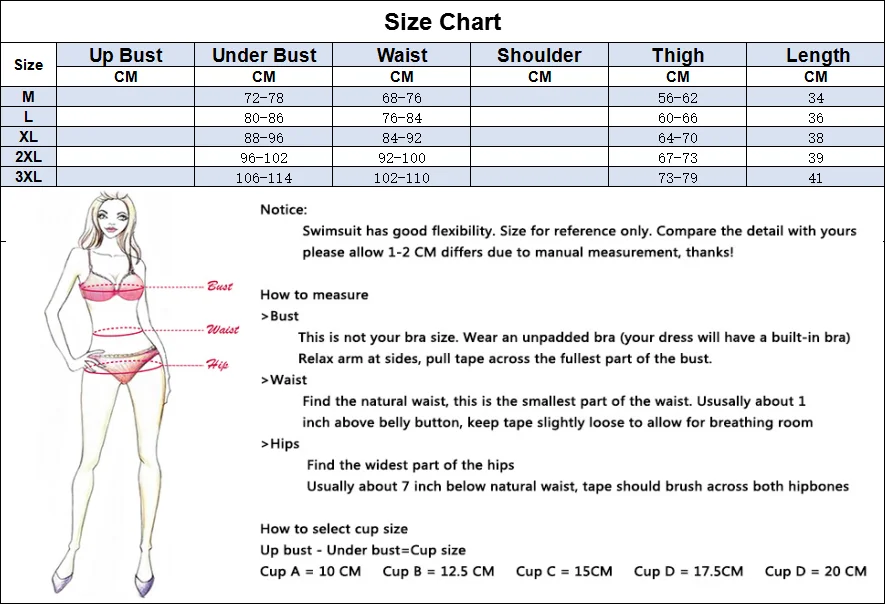 Size Chart

| Size | Up Bust | Under Bust | Waist | Shoulder | Thigh | Length |
|---|---|---|---|---|---|---|
| | CM | CM | CM | CM | CM | CM |
| M | | 72-78 | 68-76 | | 56-62 | 34 |
| L | | 80-86 | 76-84 | | 60-66 | 36 |
| XL | | 88-96 | 84-92 | | 64-70 | 38 |
| 2XL | | 96-102 | 92-100 | | 67-73 | 39 |
| 3XL | | 106-114 | 102-110 | | 73-79 | 41 |

Bust
Waist
Hip

Notice:
Swimsuit has good flexibility. Size for reference only. Compare the detail with yours please allow 1-2 CM differs due to manual measurement, thanks!

How to measure
>Bust
This is not your bra size. Wear an unpadded bra (your dress will have a built-in bra) Relax arm at sides, pull tape across the fullest part of the bust.
>Waist
Find the natural waist, this is the smallest part of the waist. Ususally about 1 inch above belly button, keep tape slightly loose to allow for breathing room
>Hips
Find the widest part of the hips
Usually about 7 inch below natural waist, tape should brush across both hipbones

How to select cup size
Up bust - Under bust=Cup size
Cup A = 10 CM   Cup B = 12.5 CM   Cup C = 15CM   Cup D = 17.5CM   Cup D = 20 CM